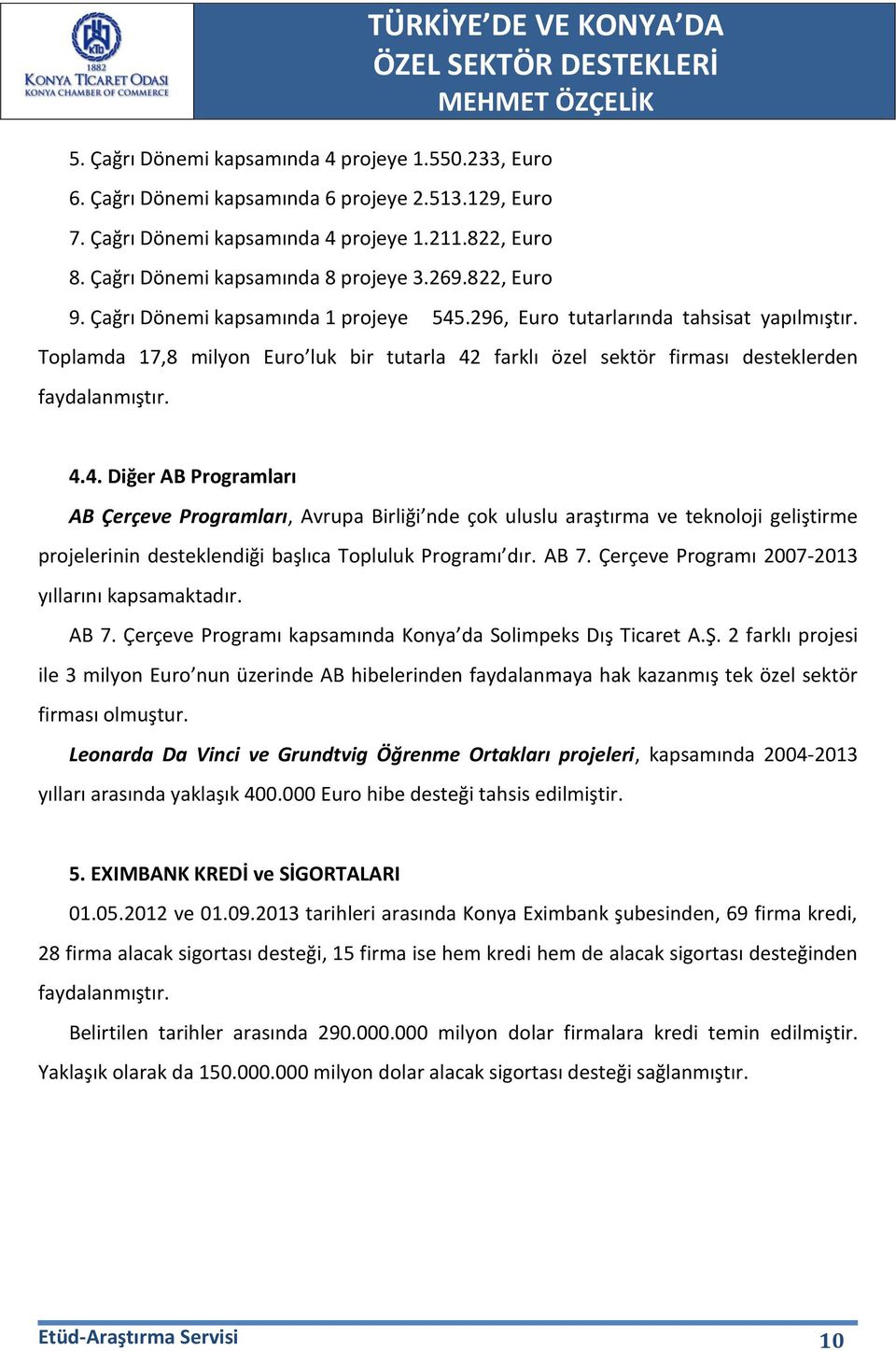 KTO
1882
KONYA TİCARET ODASI
KONYA CHAMBER OF COMMERCE

TÜRKİYE'DE VE KONYA'DA ÖZEL SEKTÖR DESTEKLERİ
MEHMET ÖZÇELİK

5. Çağrı Dönemi kapsamında 4 projeye 1.550.233, Euro
6. Çağrı Dönemi kapsamında 6 projeye 2.513.129, Euro
7. Çağrı Dönemi kapsamında 4 projeye 1.211.822, Euro
8. Çağrı Dönemi kapsamında 8 projeye 3.269.822, Euro
9. Çağrı Dönemi kapsamında 1 projeye 545.296, Euro tutarlarında tahsisat yapılmıştır. Toplamda 17,8 milyon Euro'luk bir tutarla 42 farklı özel sektör firması desteklerden faydalanmıştır.

4.4. Diğer AB Programları

AB Çerçeve Programları, Avrupa Birliği'nde çok uluslu araştırma ve teknoloji geliştirme projelerinin desteklendiği başlıca Topluluk Programı'dır. AB 7. Çerçeve Programı 2007-2013 yıllarını kapsamaktadır.

AB 7. Çerçeve Programı kapsamında Konya'da Solimpeks Dış Ticaret A.Ş. 2 farklı projesi ile 3 milyon Euro'nun üzerinde AB hibelerinden faydalanmaya hak kazanmış tek özel sektör firması olmuştur.

Leonarda Da Vinci ve Grundtvig Öğrenme Ortakları projeleri, kapsamında 2004-2013 yılları arasında yaklaşık 400.000 Euro hibe desteği tahsis edilmiştir.

5. EXIMBANK KREDİ ve SİGORTALARI

01.05.2012 ve 01.09.2013 tarihleri arasında Konya Eximbank şubesinden, 69 firma kredi, 28 firma alacak sigortası desteği, 15 firma ise hem kredi hem de alacak sigortası desteğinden faydalanmıştır.

Belirtilen tarihler arasında 290.000.000 milyon dolar firmalara kredi temin edilmiştir. Yaklaşık olarak da 150.000.000 milyon dolar alacak sigortası desteği sağlanmıştır.

Etüd-Araştırma Servisi 10